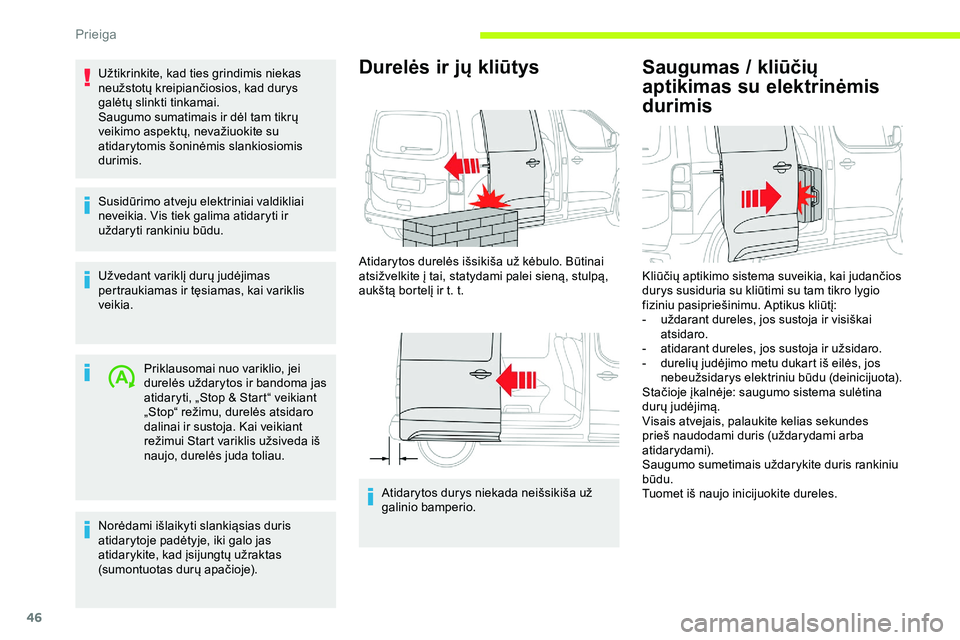 Prieiga

Užtikrinkite, kad ties grindimis niekas neužstotų kreipiančiosios, kad durys galėtų slinkti tinkamai.
Saugumo sumatimais ir dėl tam tikrų veikimo aspektų, nevažiuokite su atidarytomis šoninėmis slankiosiomis durimis.

Susidūrimo atveju elektriniai valdikliai neveikia. Vis tiek galima atidaryti ir uždaryti rankiniu būdu.

Užvedant variklį durų judėjimas pertraukiamas ir tęsiamas, kai variklis veikia.

Priklausomai nuo variklio, jei durelės uždarytos ir bandoma jas atidaryti, „Stop & Start“ veikiant „Stop“ režimu, durelės atsidaro dalinai ir sustoja. Kai veikiant režimui Start variklis užsiveda iš naujo, durelės juda toliau.

Norėdami išlaikyti slankiąsias duris atidarytoje padėtyje, iki galo jas atidarykite, kad įsijungtų užraktas (sumontuotas durų apačioje).

Durelės ir jų kliūtys

Atidarytos durelės išsikiša už kėbulo. Būtinai atsižvelkite į tai, statydami palei sieną, stulpą, aukštą bortelį ir t. t.

Atidarytos durys niekada neišsikiša už galinio bamperio.

Saugumas / kliūčių aptikimas su elektrinėmis durimis

Kliūčių aptikimo sistema suveikia, kai judančios durys susiduria su kliūtimi su tam tikro lygio fiziniu pasipriešinimu. Aptikus kliūtį:
- uždarant dureles, jos sustoja ir visiškai atsidaro.
- atidarant dureles, jos sustoja ir užsidaro.
- durelių judėjimo metu dukart iš eilės, jos nebeužsidarys elektriniu būdu (deinicijuota).
Stačioje įkalnėje: saugumo sistema sulėtina durų judėjimą.
Visais atvejais, palaukite kelias sekundes prieš naudodami duris (uždarydami arba atidarydami).
Saugumo sumetimais uždarykite duris rankiniu būdu.
Tuomet iš naujo inicijuokite dureles.

46

carmanualsonline.info